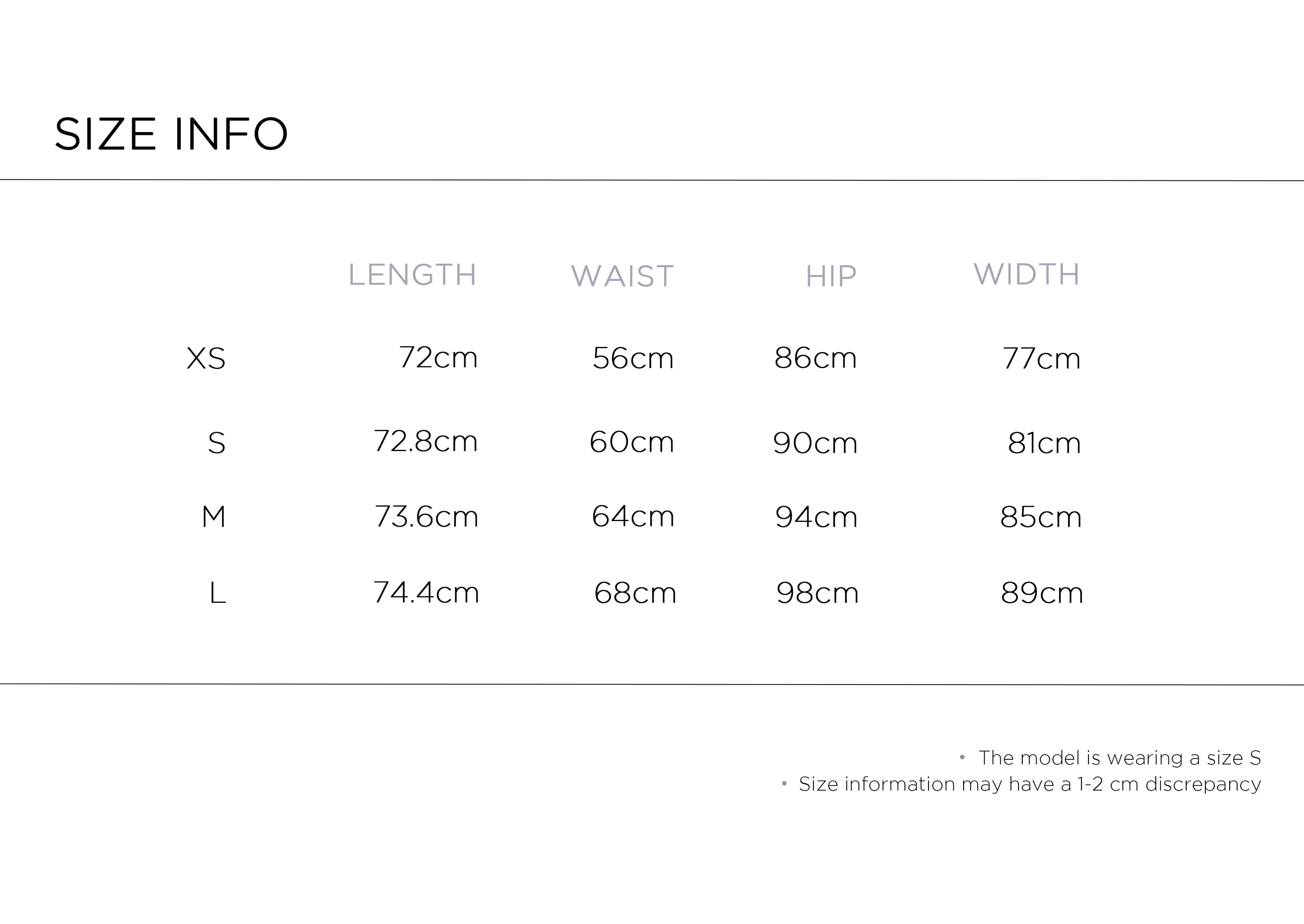 SIZE INFO

| | LENGTH | WAIST | HIP | WIDTH |
|---|---|---|---|---|
| XS | 72cm | 56cm | 86cm | 77cm |
| S | 72.8cm | 60cm | 90cm | 81cm |
| M | 73.6cm | 64cm | 94cm | 85cm |
| L | 74.4cm | 68cm | 98cm | 89cm |

• The model is wearing a size S
• Size information may have a 1-2 cm discrepancy